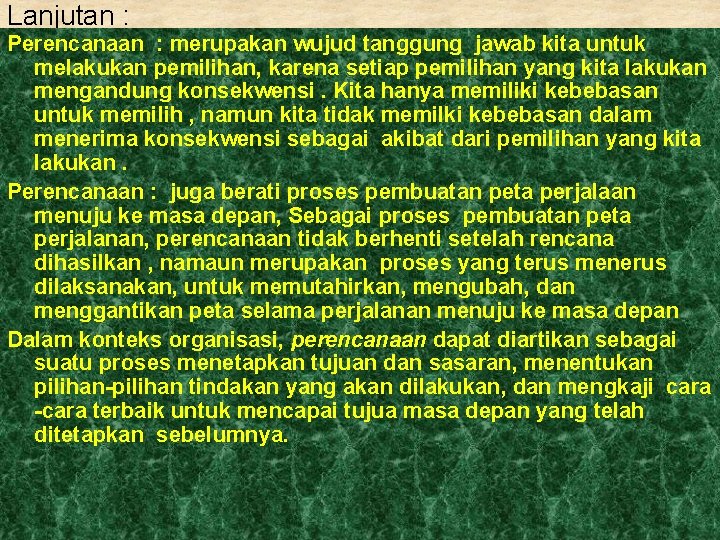 Lanjutan :

Perencanaan : merupakan wujud tanggung jawab kita untuk melakukan pemilihan, karena setiap pemilihan yang kita lakukan mengandung konsekwensi . Kita hanya memiliki kebebasan untuk memilih , namun kita tidak memilki kebebasan dalam menerima konsekwensi sebagai akibat dari pemilihan yang kita lakukan .

Perencanaan : juga berati proses pembuatan peta perjalaan menuju ke masa depan, Sebagai proses pembuatan peta perjalanan, perencanaan tidak berhenti setelah rencana dihasilkan , namaun merupakan proses yang terus menerus dilaksanakan, untuk memutahirkan, mengubah, dan menggantikan peta selama perjalanan menuju ke masa depan

Dalam konteks organisasi, perencanaan dapat diartikan sebagai suatu proses menetapkan tujuan dan sasaran, menentukan pilihan-pilihan tindakan yang akan dilakukan, dan mengkaji cara -cara terbaik untuk mencapai tujua masa depan yang telah ditetapkan sebelumnya.